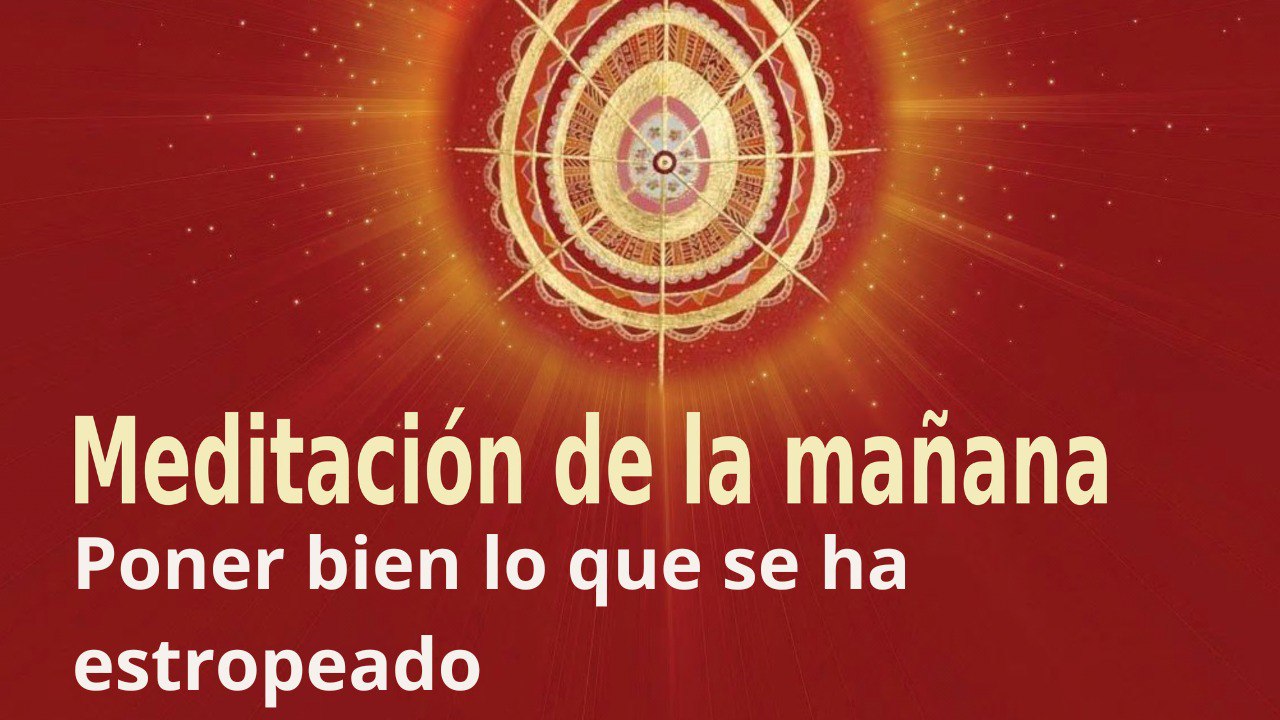 Meditación de la mañana
Poner bien lo que se ha estropeado